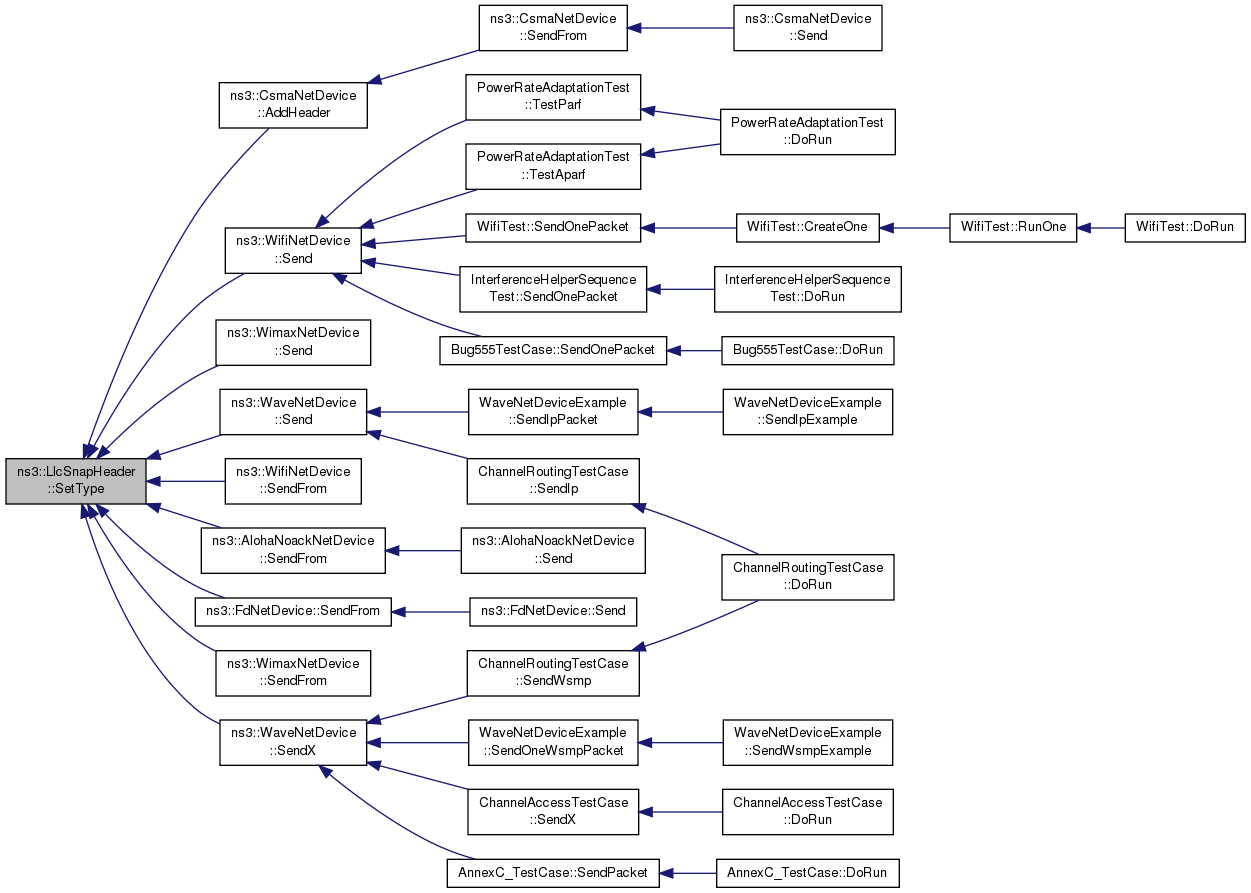 ns3::LlcSnapHeader ::SetType

ns3::CsmaNetDevice ::AddHeader

ns3::WifiNetDevice ::Send

ns3::WimaxNetDevice ::Send

ns3::WaveNetDevice ::Send

ns3::WifiNetDevice ::SendFrom

ns3::AlohaNoackNetDevice ::SendFrom

ns3::FdNetDevice::SendFrom

ns3::WimaxNetDevice ::SendFrom

ns3::WaveNetDevice ::SendX

ns3::CsmaNetDevice ::SendFrom

PowerRateAdaptationTest ::TestParf

PowerRateAdaptationTest ::TestAparf

WifiTest::SendOnePacket

InterferenceHelperSequence Test::SendOnePacket

Bug555TestCase::SendOnePacket

WaveNetDeviceExample ::SendIpPacket

ChannelRoutingTestCase ::SendIp

ns3::AlohaNoackNetDevice ::Send

ns3::FdNetDevice::Send

ChannelRoutingTestCase ::SendWsmp

WaveNetDeviceExample ::SendOneWsmpPacket

ChannelAccessTestCase ::SendX

AnnexC_TestCase::SendPacket

ns3::CsmaNetDevice ::Send

PowerRateAdaptationTest ::DoRun

WifiTest::CreateOne

InterferenceHelperSequence Test::DoRun

Bug555TestCase::DoRun

WaveNetDeviceExample ::SendIpExample

ChannelRoutingTestCase ::DoRun

WaveNetDeviceExample ::SendWsmpExample

ChannelAccessTestCase ::DoRun

AnnexC_TestCase::DoRun

WifiTest::RunOne

WifiTest::DoRun